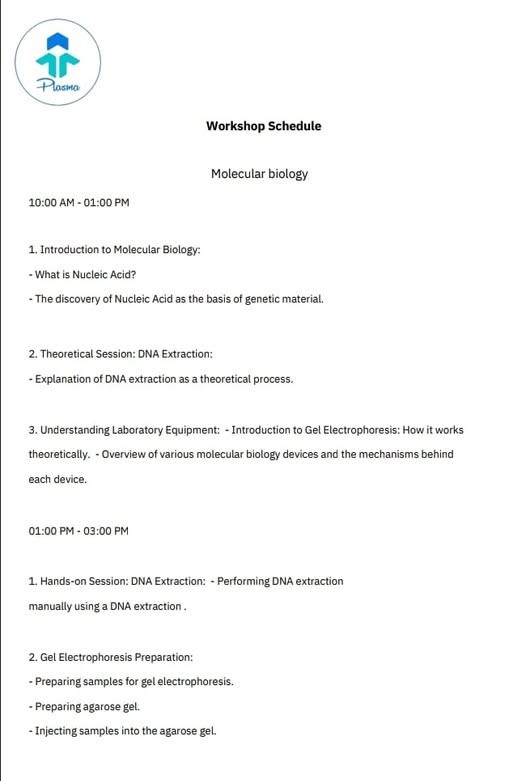 Plasma

Workshop Schedule

Molecular biology

10:00 AM - 01:00 PM

1. Introduction to Molecular Biology:

- What is Nucleic Acid?

- The discovery of Nucleic Acid as the basis of genetic material.

2. Theoretical Session: DNA Extraction:

- Explanation of DNA extraction as a theoretical process.

3. Understanding Laboratory Equipment: - Introduction to Gel Electrophoresis: How it works theoretically. - Overview of various molecular biology devices and the mechanisms behind each device.

01:00 PM - 03:00 PM

1. Hands-on Session: DNA Extraction: - Performing DNA extraction manually using a DNA extraction .

2. Gel Electrophoresis Preparation:

- Preparing samples for gel electrophoresis.

- Preparing agarose gel.

- Injecting samples into the agarose gel.